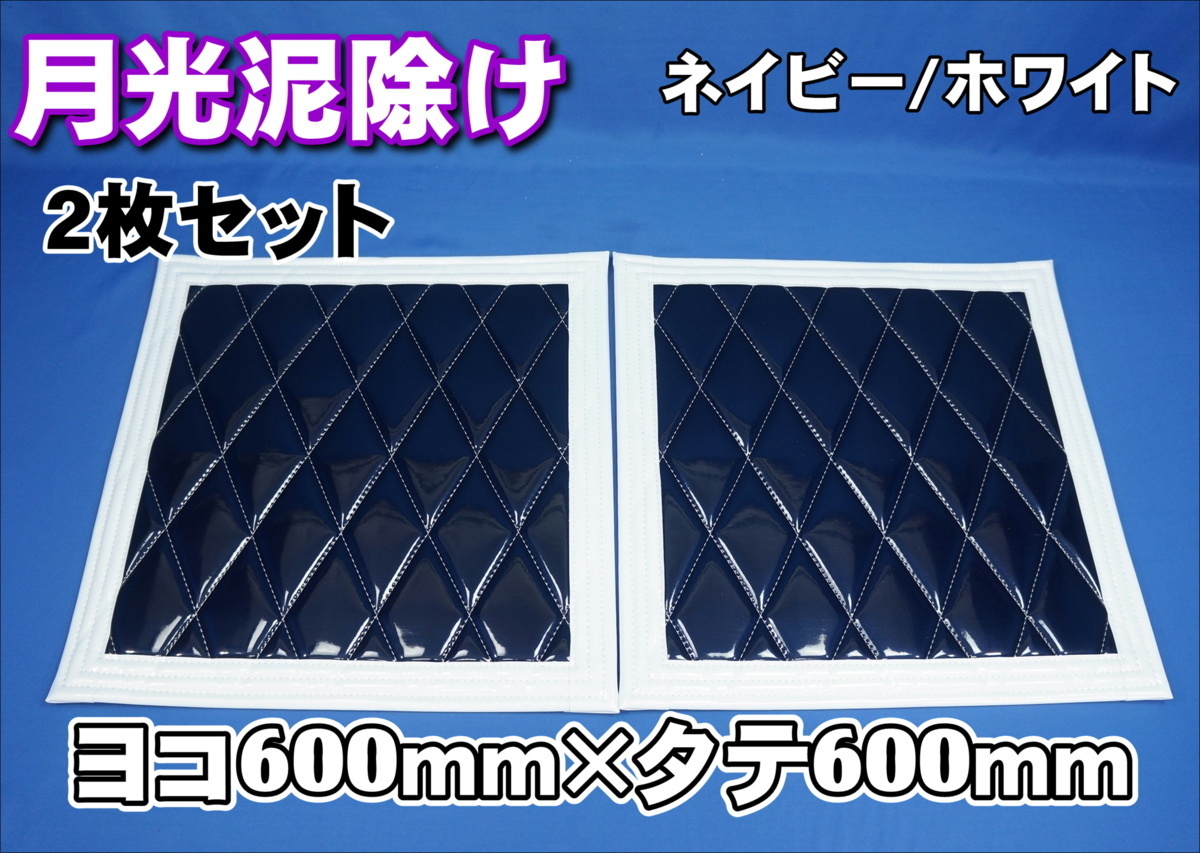 月光泥除け

ネイビー/ホワイト

2枚セット

ヨコ600mm×タテ600mm